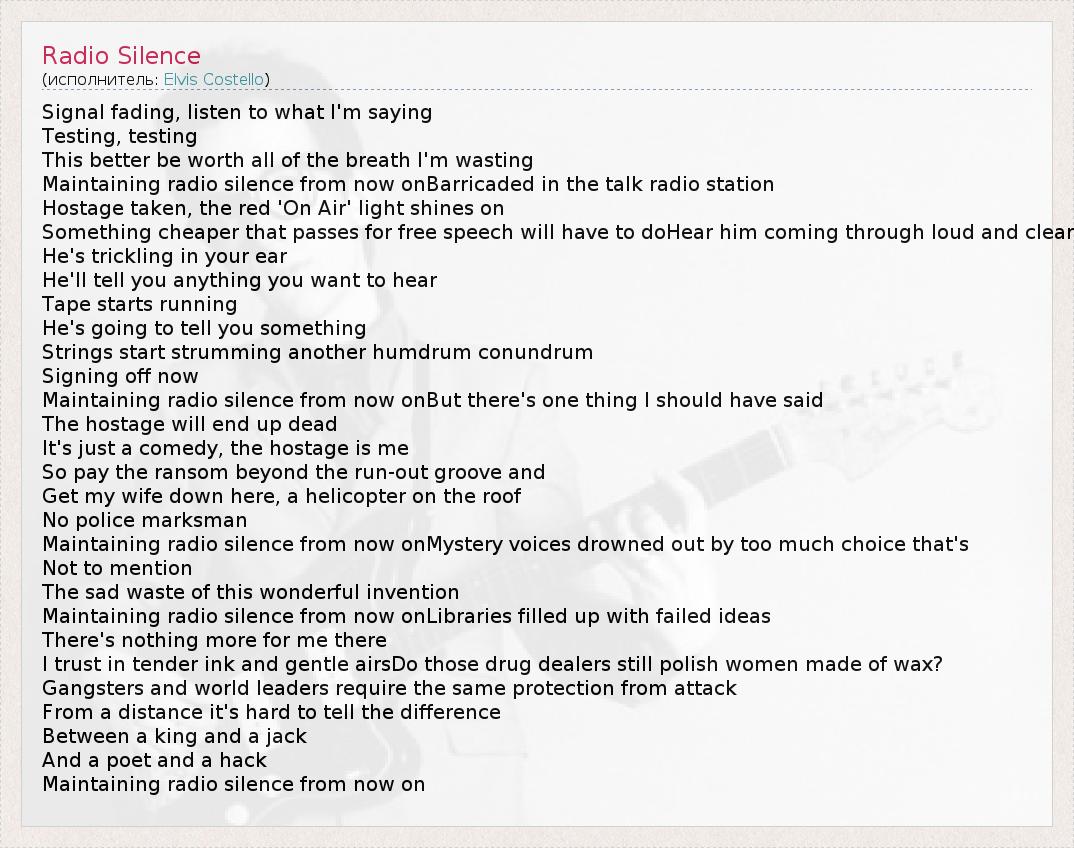 Radio Silence
(исполнитель: Elvis Costello)

Signal fading, listen to what I'm saying
Testing, testing
This better be worth all of the breath I'm wasting
Maintaining radio silence from now onBarricaded in the talk radio station
Hostage taken, the red 'On Air' light shines on
Something cheaper that passes for free speech will have to doHear him coming through loud and clear
He's trickling in your ear
He'll tell you anything you want to hear
Tape starts running
He's going to tell you something
Strings start strumming another humdrum conundrum
Signing off now
Maintaining radio silence from now onBut there's one thing I should have said
The hostage will end up dead
It's just a comedy, the hostage is me
So pay the ransom beyond the run-out groove and
Get my wife down here, a helicopter on the roof
No police marksman
Maintaining radio silence from now onMystery voices drowned out by too much choice that's
Not to mention
The sad waste of this wonderful invention
Maintaining radio silence from now onLibraries filled up with failed ideas
There's nothing more for me there
I trust in tender ink and gentle airsDo those drug dealers still polish women made of wax?
Gangsters and world leaders require the same protection from attack
From a distance it's hard to tell the difference
Between a king and a jack
And a poet and a hack
Maintaining radio silence from now on